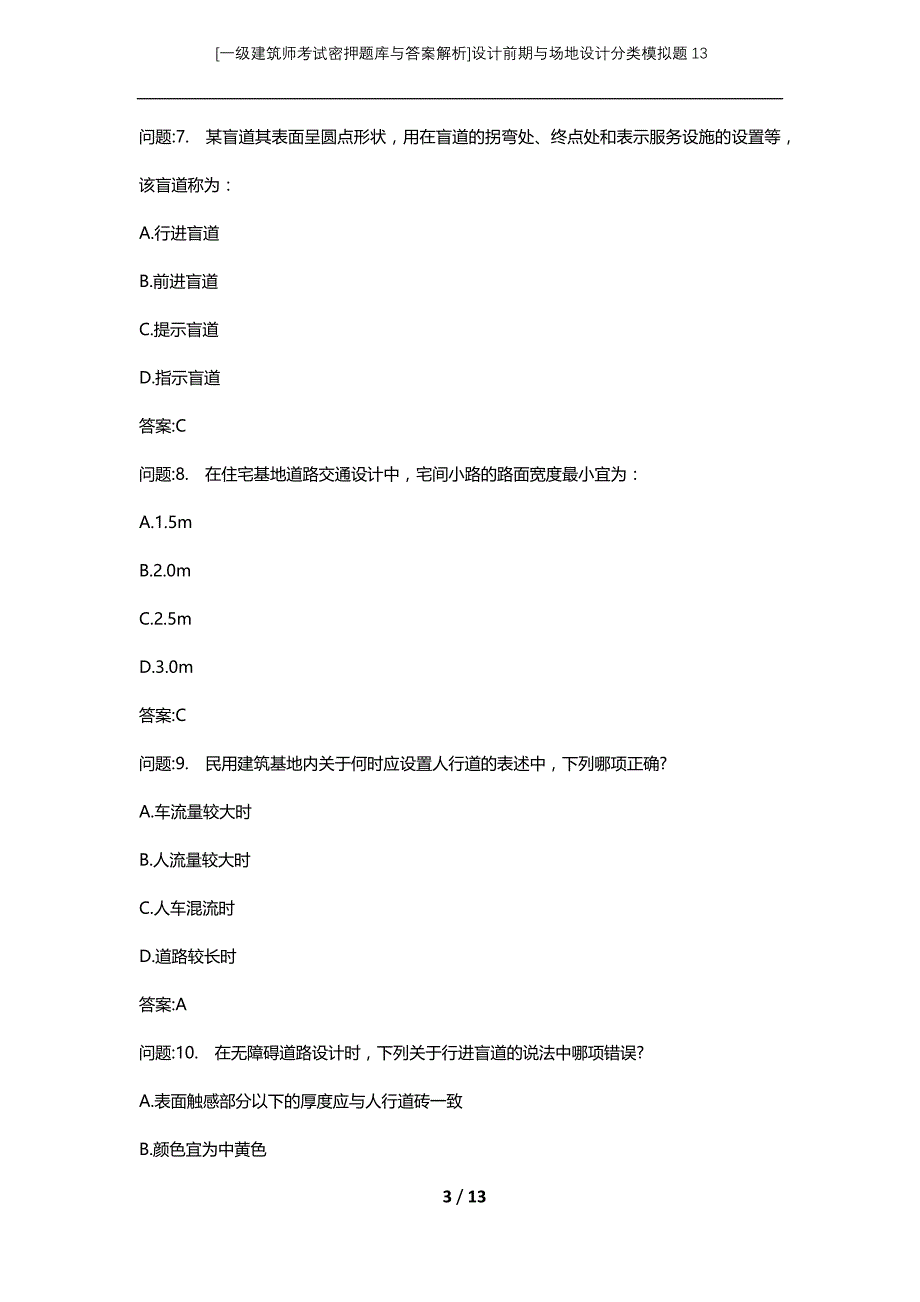 [一级建筑师考试密押题库与答案解析]设计前期与场地设计分类模拟题13

问题:7. 某盲道其表面呈圆点形状，用在盲道的拐弯处、终点处和表示服务设施的设置等，该盲道称为：

A.行进盲道

B.前进盲道

C.提示盲道

D.指示盲道

答案:C

问题:8. 在住宅基地道路交通设计中，宅间小路的路面宽度最小宜为：

A.1.5m

B.2.0m

C.2.5m

D.3.0m

答案:C

问题:9. 民用建筑基地内关于何时应设置人行道的表述中，下列哪项正确?

A.车流量较大时

B.人流量较大时

C.人车混流时

D.道路较长时

答案:A

问题:10. 在无障碍道路设计时，下列关于行进盲道的说法中哪项错误?

A.表面触感部分以下的厚度应与人行道砖一致

B.颜色宜为中黄色

3 / 13